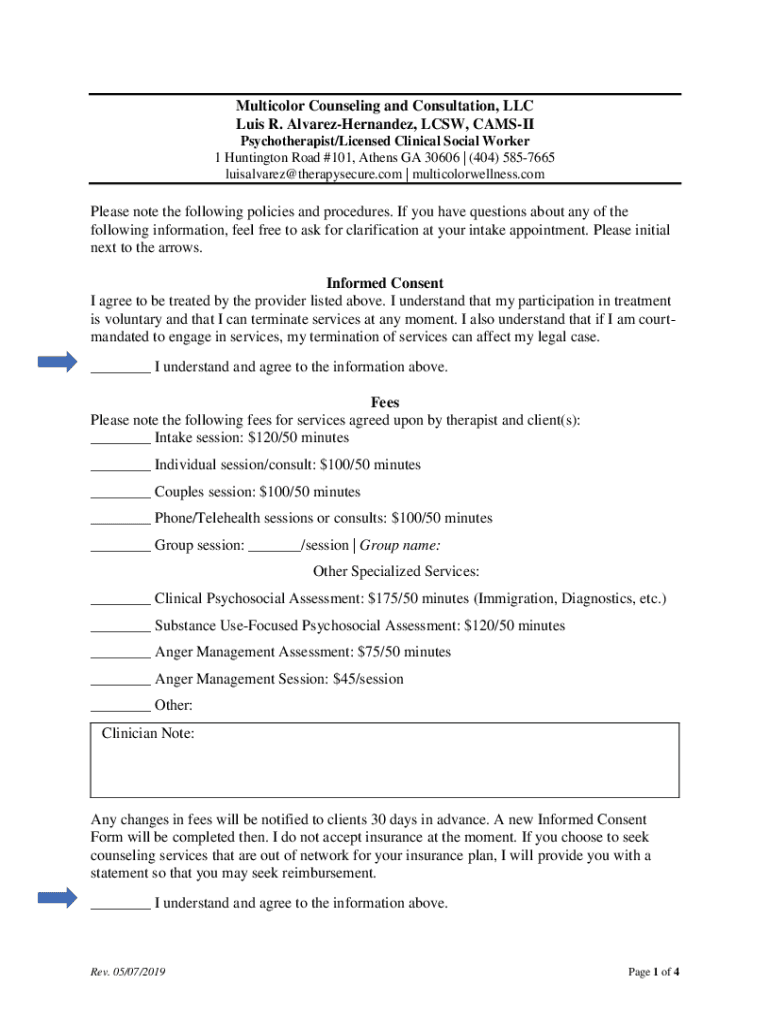 Multicolor Counseling and Consultation, LLC
Luis R. Alvarez-Hernandez, LCSW, CAMS-II
Psychotherapist/Licensed Clinical Social Worker
1 Huntington Road #101, Athens GA 30606 | (404) 585-7665
luisalvarez@therapysecure.com | multicolorwellness.com

Please note the following policies and procedures. If you have questions about any of the following information, feel free to ask for clarification at your intake appointment. Please initial next to the arrows.

Informed Consent
I agree to be treated by the provider listed above. I understand that my participation in treatment is voluntary and that I can terminate services at any moment. I also understand that if I am court-mandated to engage in services, my termination of services can affect my legal case.

________ I understand and agree to the information above.

Fees
Please note the following fees for services agreed upon by therapist and client(s):
________ Intake session: \$120/50 minutes

________ Individual session/consult: \$100/50 minutes

________ Couples session: \$100/50 minutes

________ Phone/Telehealth sessions or consults: \$100/50 minutes

________ Group session: _______/session | Group name:

Other Specialized Services:

________ Clinical Psychosocial Assessment: \$175/50 minutes (Immigration, Diagnostics, etc.)

________ Substance Use-Focused Psychosocial Assessment: \$120/50 minutes

________ Anger Management Assessment: \$75/50 minutes

________ Anger Management Session: \$45/session

________ Other:

Clinician Note:

Any changes in fees will be notified to clients 30 days in advance. A new Informed Consent Form will be completed then. I do not accept insurance at the moment. If you choose to seek counseling services that are out of network for your insurance plan, I will provide you with a statement so that you may seek reimbursement.

________ I understand and agree to the information above.

Rev. 05/07/2019

Page 1 of 4